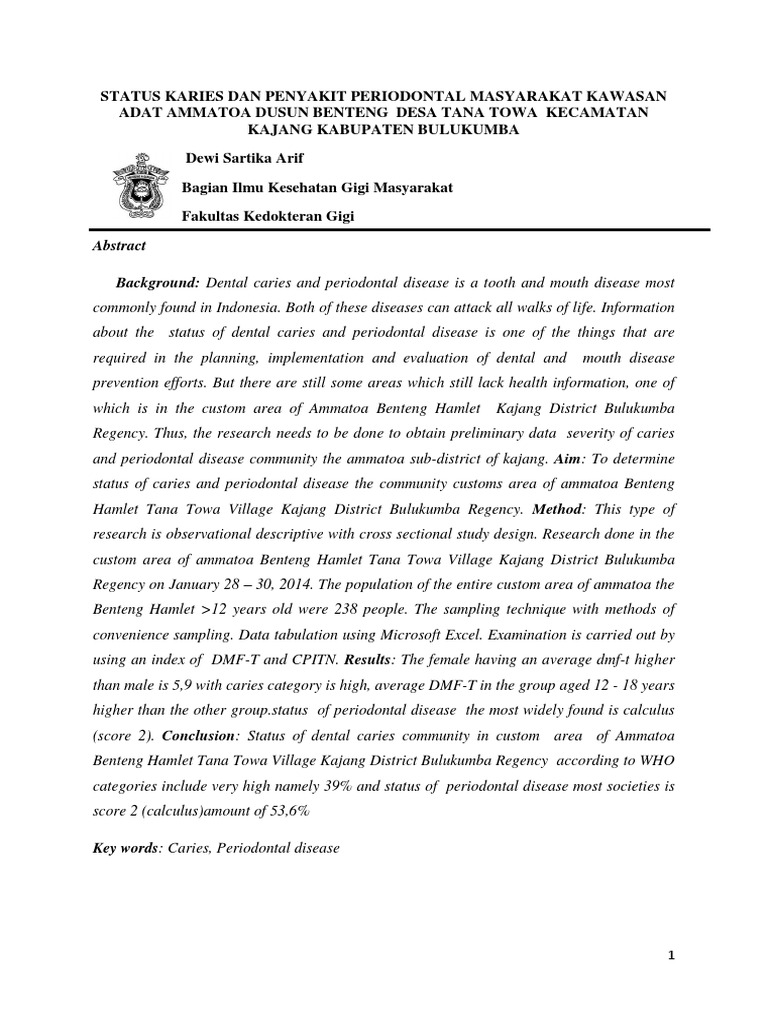 STATUS KARIES DAN PENYAKIT PERIODONTAL MASYARAKAT KAWASAN ADAT AMMATOA DUSUN BENTENG DESA TANA TOWA KECAMATAN KAJANG KABUPATEN BULUKUMBA

Dewi Sartika Arif

Bagian Ilmu Kesehatan Gigi Masyarakat

Fakultas Kedokteran Gigi

Abstract

Background: Dental caries and periodontal disease is a tooth and mouth disease most commonly found in Indonesia. Both of these diseases can attack all walks of life. Information about the status of dental caries and periodontal disease is one of the things that are required in the planning, implementation and evaluation of dental and mouth disease prevention efforts. But there are still some areas which still lack health information, one of which is in the custom area of Ammatoa Benteng Hamlet Kajang District Bulukumba Regency. Thus, the research needs to be done to obtain preliminary data severity of caries and periodontal disease community the ammatoa sub-district of kajang. Aim: To determine status of caries and periodontal disease the community customs area of ammatoa Benteng Hamlet Tana Towa Village Kajang District Bulukumba Regency. Method: This type of research is observational descriptive with cross sectional study design. Research done in the custom area of ammatoa Benteng Hamlet Tana Towa Village Kajang District Bulukumba Regency on January 28 – 30, 2014. The population of the entire custom area of ammatoa the Benteng Hamlet >12 years old were 238 people. The sampling technique with methods of convenience sampling. Data tabulation using Microsoft Excel. Examination is carried out by using an index of DMF-T and CPITN. Results: The female having an average dmf-t higher than male is 5,9 with caries category is high, average DMF-T in the group aged 12 - 18 years higher than the other group.status of periodontal disease the most widely found is calculus (score 2). Conclusion: Status of dental caries community in custom area of Ammatoa Benteng Hamlet Tana Towa Village Kajang District Bulukumba Regency according to WHO categories include very high namely 39% and status of periodontal disease most societies is score 2 (calculus)amount of 53,6%

Key words: Caries, Periodontal disease

1